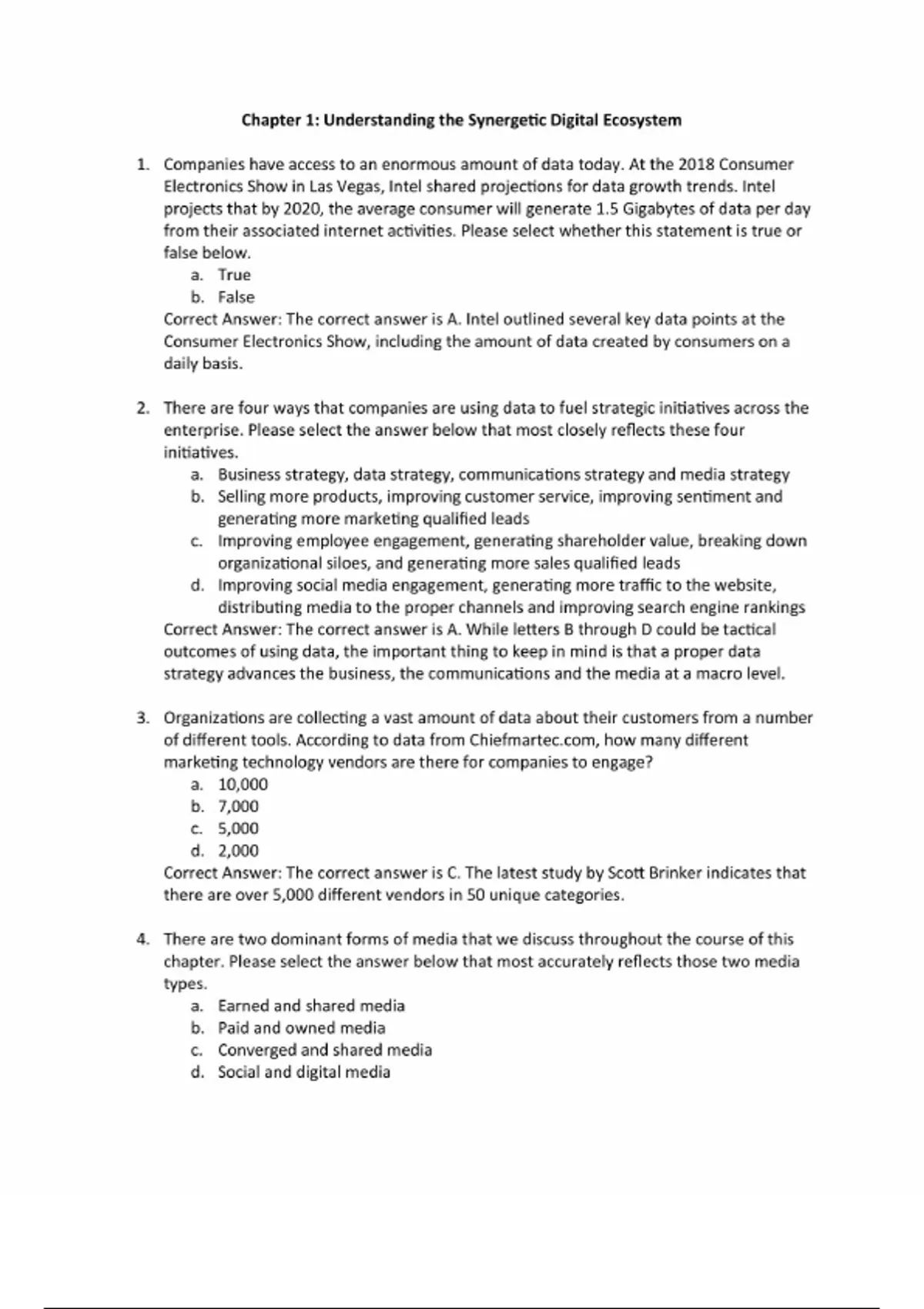 Chapter 1: Understanding the Synergetic Digital Ecosystem

1. Companies have access to an enormous amount of data today. At the 2018 Consumer Electronics Show in Las Vegas, Intel shared projections for data growth trends. Intel projects that by 2020, the average consumer will generate 1.5 Gigabytes of data per day from their associated internet activities. Please select whether this statement is true or false below.
a. True
b. False
Correct Answer: The correct answer is A. Intel outlined several key data points at the Consumer Electronics Show, including the amount of data created by consumers on a daily basis.

2. There are four ways that companies are using data to fuel strategic initiatives across the enterprise. Please select the answer below that most closely reflects these four initiatives.
a. Business strategy, data strategy, communications strategy and media strategy
b. Selling more products, improving customer service, improving sentiment and generating more marketing qualified leads
c. Improving employee engagement, generating shareholder value, breaking down organizational siloes, and generating more sales qualified leads
d. Improving social media engagement, generating more traffic to the website, distributing media to the proper channels and improving search engine rankings
Correct Answer: The correct answer is A. While letters B through D could be tactical outcomes of using data, the important thing to keep in mind is that a proper data strategy advances the business, the communications and the media at a macro level.

3. Organizations are collecting a vast amount of data about their customers from a number of different tools. According to data from Chiefmartec.com, how many different marketing technology vendors are there for companies to engage?
a. 10,000
b. 7,000
c. 5,000
d. 2,000
Correct Answer: The correct answer is C. The latest study by Scott Brinker indicates that there are over 5,000 different vendors in 50 unique categories.

4. There are two dominant forms of media that we discuss throughout the course of this chapter. Please select the answer below that most accurately reflects those two media types.
a. Earned and shared media
b. Paid and owned media
c. Converged and shared media
d. Social and digital media